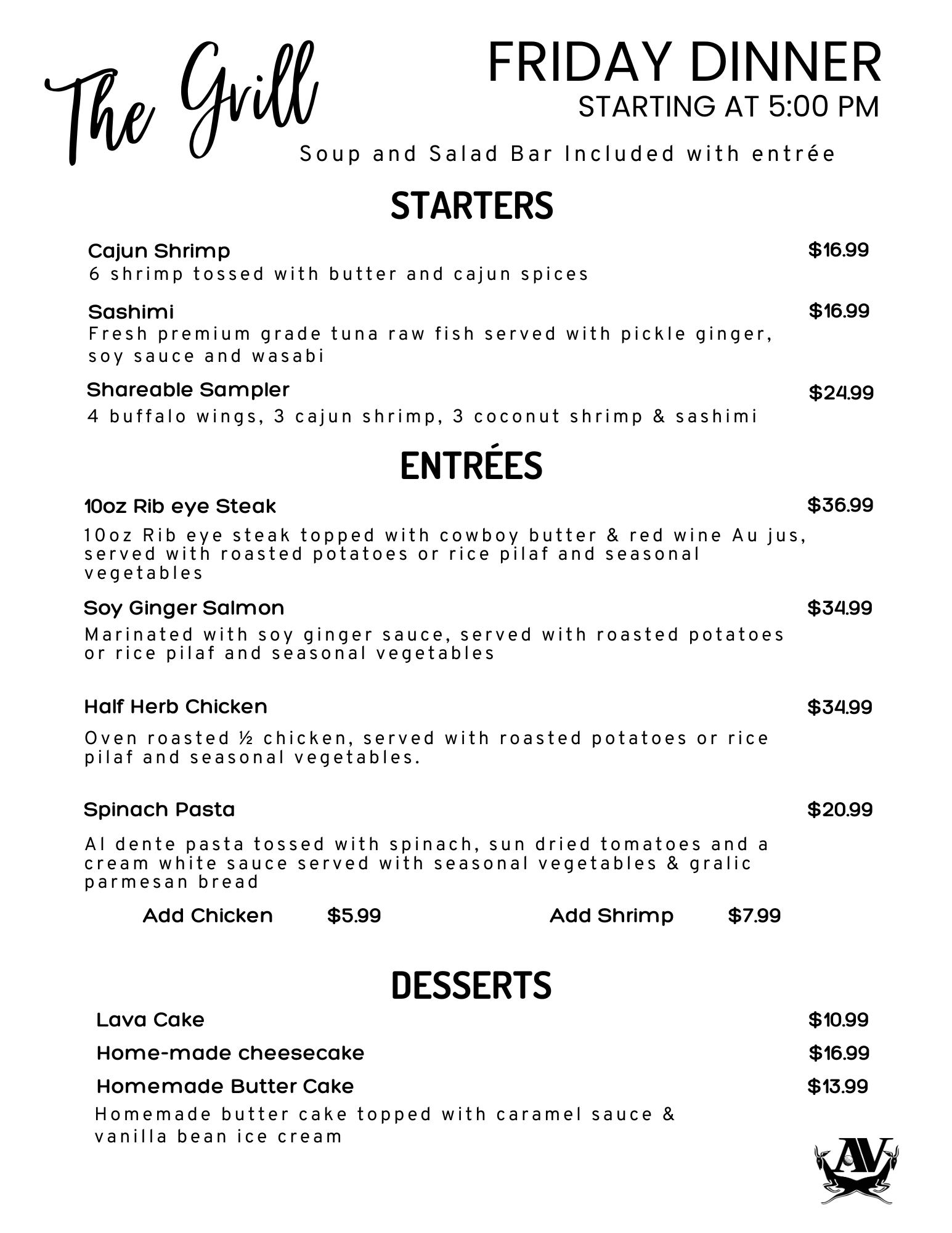 The Grill

FRIDAY DINNER
STARTING AT 5:00 PM

Soup and Salad Bar Included with entrée

STARTERS

Cajun Shrimp $16.99
6 shrimp tossed with butter and cajun spices

Sashimi $16.99
Fresh premium grade tuna raw fish served with pickle ginger, soy sauce and wasabi

Shareable Sampler $24.99
4 buffalo wings, 3 cajun shrimp, 3 coconut shrimp & sashimi

ENTRÉES

10oz Rib eye Steak $36.99
10oz Rib eye steak topped with cowboy butter & red wine Au jus, served with roasted potatoes or rice pilaf and seasonal vegetables

Soy Ginger Salmon $34.99
Marinated with soy ginger sauce, served with roasted potatoes or rice pilaf and seasonal vegetables

Half Herb Chicken $34.99
Oven roasted ½ chicken, served with roasted potatoes or rice pilaf and seasonal vegetables.

Spinach Pasta $20.99
Al dente pasta tossed with spinach, sun dried tomatoes and a cream white sauce served with seasonal vegetables & gralic parmesan bread

Add Chicken $5.99 Add Shrimp $7.99

DESSERTS

Lava Cake $10.99

Home-made cheesecake $16.99

Homemade Butter Cake $13.99
Homemade butter cake topped with caramel sauce & vanilla bean ice cream

AV